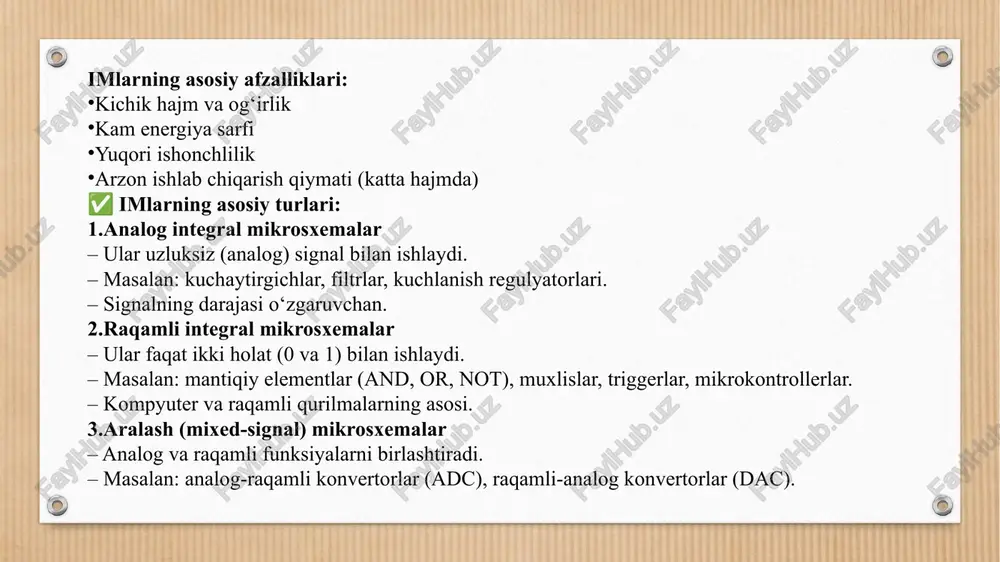 IMlarning asosiy afzalliklari:
•Kichik hajm va og‘irlik
•Kam energiya sarfi
•Yuqori ishonchlilik
•Arzon ishlab chiqarish qiymati (katta hajmda)
✅ IMlarning asosiy turlari:
1.Analog integral mikrosxemalar
– Ular uzluksiz (analog) signal bilan ishlaydi.
– Masalan: kuchaytirgichlar, filtrlar, kuchlanish regulyatorlari.
– Signalning darajasi o‘zgaruvchan.
2.Raqamli integral mikrosxemalar
– Ular faqat ikki holat (0 va 1) bilan ishlaydi.
– Masalan: mantiqiy elementlar (AND, OR, NOT), muxlislar, triggerlar, mikrokontrollerlar.
– Kompyuter va raqamli qurilmalarning asosi.
3.Aralash (mixed-signal) mikrosxemalar
– Analog va raqamli funksiyalarni birlashtiradi.
– Masalan: analog-raqamli konvertorlar (ADC), raqamli-analog konvertorlar (DAC).

FaylHub.uz